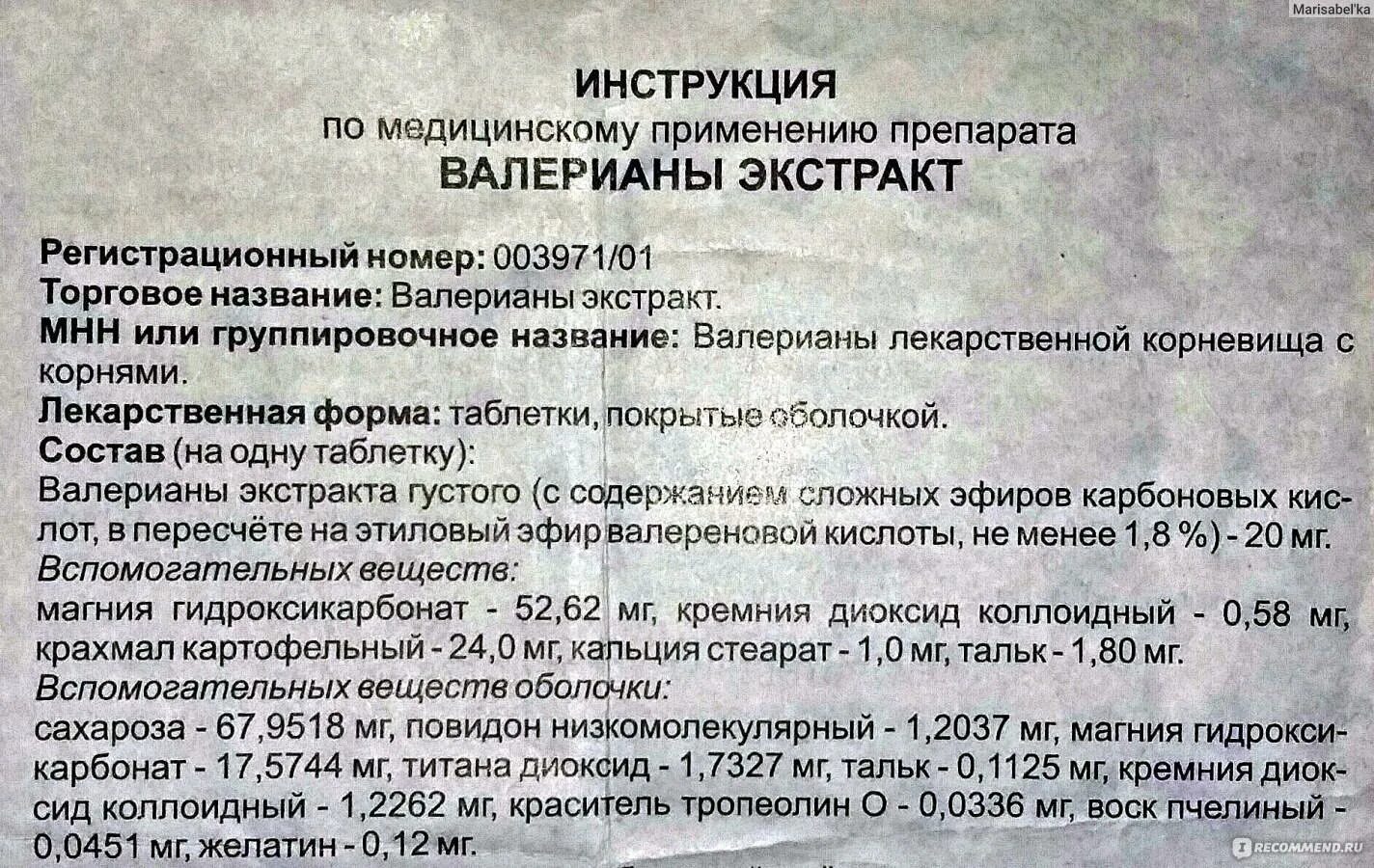 Marisabel'ka

ИНСТРУКЦИЯ
по медицинскому применению препарата
ВАЛЕРИАНЫ ЭКСТРАКТ

Регистрационный номер: 003971/01
Торговое название: Валерианы экстракт.
МНН или группировочное название: Валерианы лекарственной корневища с корнями.
Лекарственная форма: таблетки, покрытые оболочкой.
Состав (на одну таблетку):
Валерианы экстракта густого (с содержанием сложных эфиров карбоновых кислот, в пересчёте на этиловый эфир валереновой кислоты, не менее 1,8 %) - 20 мг.
Вспомогательных веществ:
магния гидроксикарбонат - 52,62 мг, кремния диоксид коллоидный - 0,58 мг, крахмал картофельный - 24,0 мг, кальция стеарат - 1,0 мг, тальк - 1,80 мг.
Вспомогательных веществ оболочки:
сахароза - 67,9518 мг, повидон низкомолекулярный - 1,2037 мг, магния гидроксикарбонат - 17,5744 мг, титана диоксид - 1,7327 мг, тальк - 0,1125 мг, кремния диоксид коллоидный - 1,2262 мг, краситель тропеолин О - 0,0336 мг, воск пчелиный - 0,0451 мг, желатин - 0,12 мг.

RECOMMEND.RU